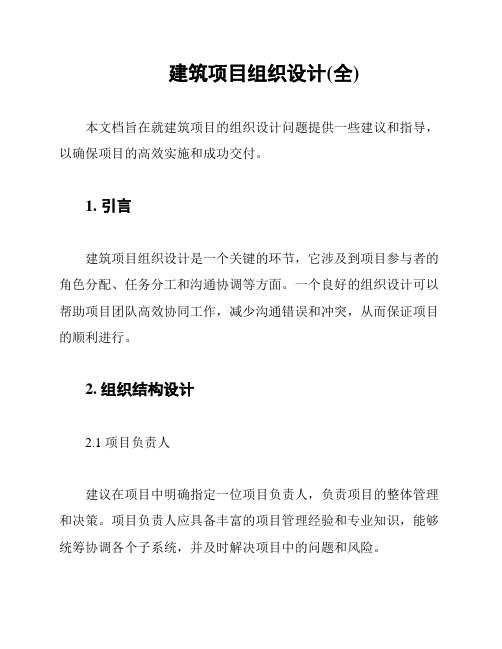 建筑项目组织设计(全)

本文档旨在就建筑项目的组织设计问题提供一些建议和指导，以确保项目的高效实施和成功交付。

1. 引言

建筑项目组织设计是一个关键的环节，它涉及到项目参与者的角色分配、任务分工和沟通协调等方面。一个良好的组织设计可以帮助项目团队高效协同工作，减少沟通错误和冲突，从而保证项目的顺利进行。

2. 组织结构设计

2.1 项目负责人

建议在项目中明确指定一位项目负责人，负责项目的整体管理和决策。项目负责人应具备丰富的项目管理经验和专业知识，能够统筹协调各个子系统，并及时解决项目中的问题和风险。